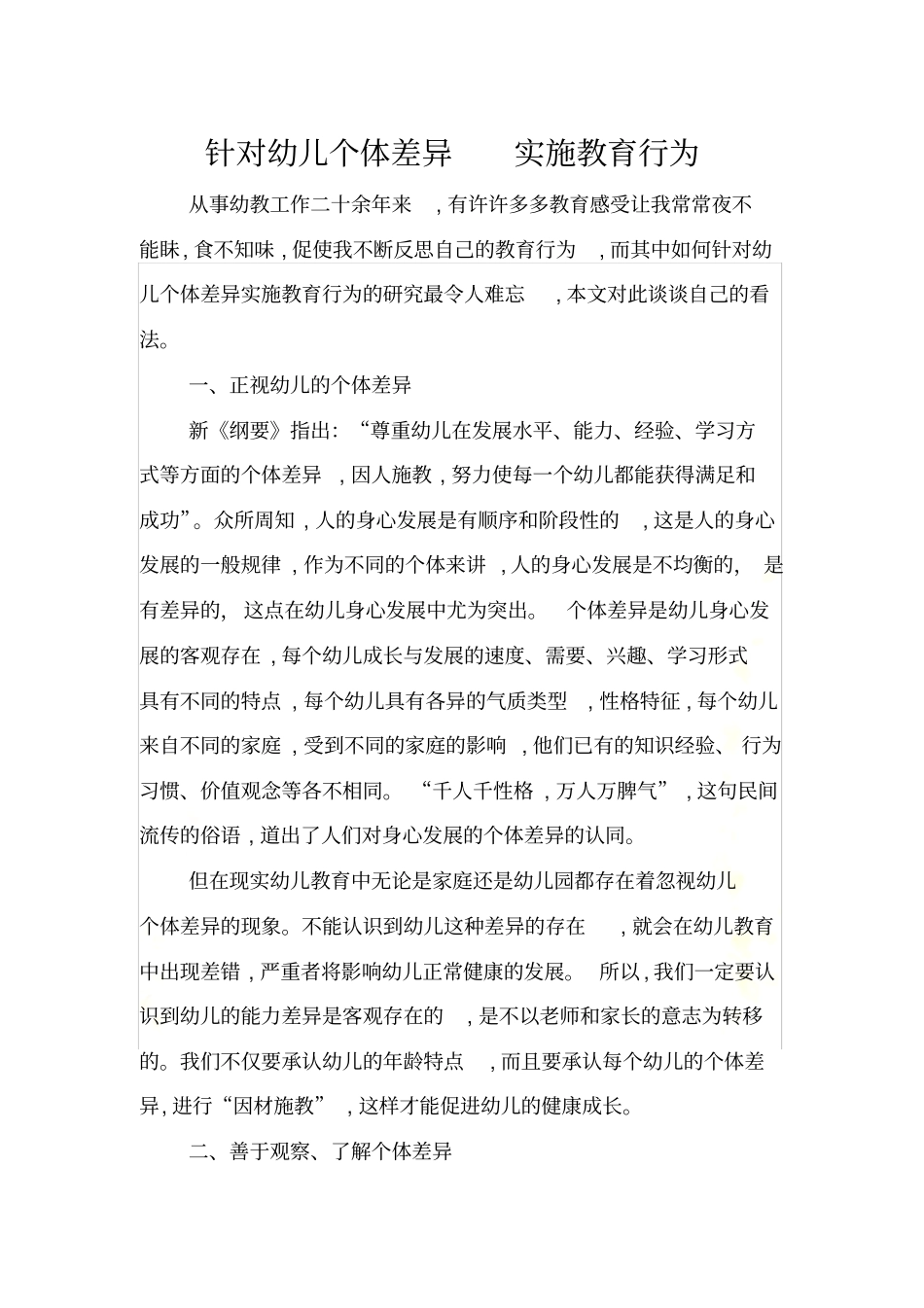 针对幼儿个体差异　实施教育行为

从事幼教工作二十余年来，有许许多多教育感受让我常常夜不能眛，食不知味，促使我不断反思自己的教育行为，而其中如何针对幼儿个体差异实施教育行为的研究最令人难忘，本文对此谈谈自己的看法。

一、正视幼儿的个体差异

新《纲要》指出：“尊重幼儿在发展水平、能力、经验、学习方式等方面的个体差异，因人施教，努力使每一个幼儿都能获得满足和成功”。众所周知，人的身心发展是有顺序和阶段性的，这是人的身心发展的一般规律，作为不同的个体来讲，人的身心发展是不均衡的，是有差异的，这点在幼儿身心发展中尤为突出。个体差异是幼儿身心发展的客观存在，每个幼儿成长与发展的速度、需要、兴趣、学习形式具有不同的特点，每个幼儿具有各异的气质类型，性格特征，每个幼儿来自不同的家庭，受到不同的家庭的影响，他们已有的知识经验、行为习惯、价值观念等各不相同。“千人千性格，万人万脾气”，这句民间流传的俗语，道出了人们对身心发展的个体差异的认同。

但在现实幼儿教育中无论是家庭还是幼儿园都存在着忽视幼儿个体差异的现象。不能认识到幼儿这种差异的存在，就会在幼儿教育中出现差错，严重者将影响幼儿正常健康的发展。所以，我们一定要认识到幼儿的能力差异是客观存在的，是不以老师和家长的意志为转移的。我们不仅要承认幼儿的年龄特点，而且要承认每个幼儿的个体差异，进行“因材施教”，这样才能促进幼儿的健康成长。

二、善于观察、了解个体差异